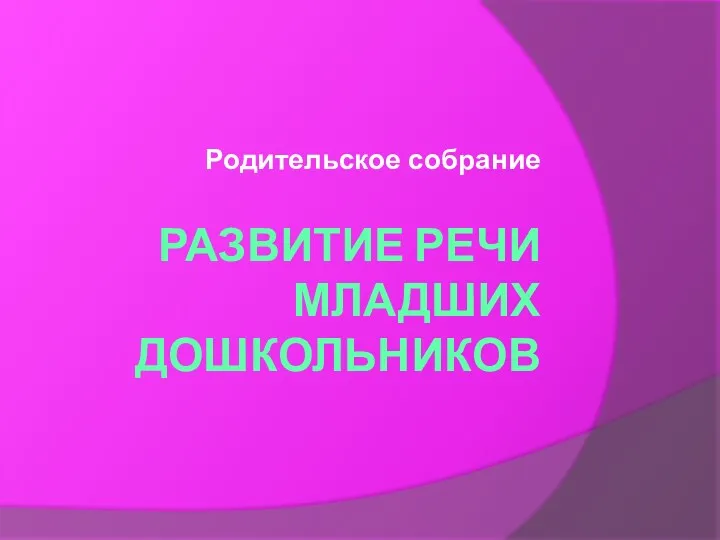 Родительское собрание

РАЗВИТИЕ РЕЧИ МЛАДШИХ ДОШКОЛЬНИКОВ